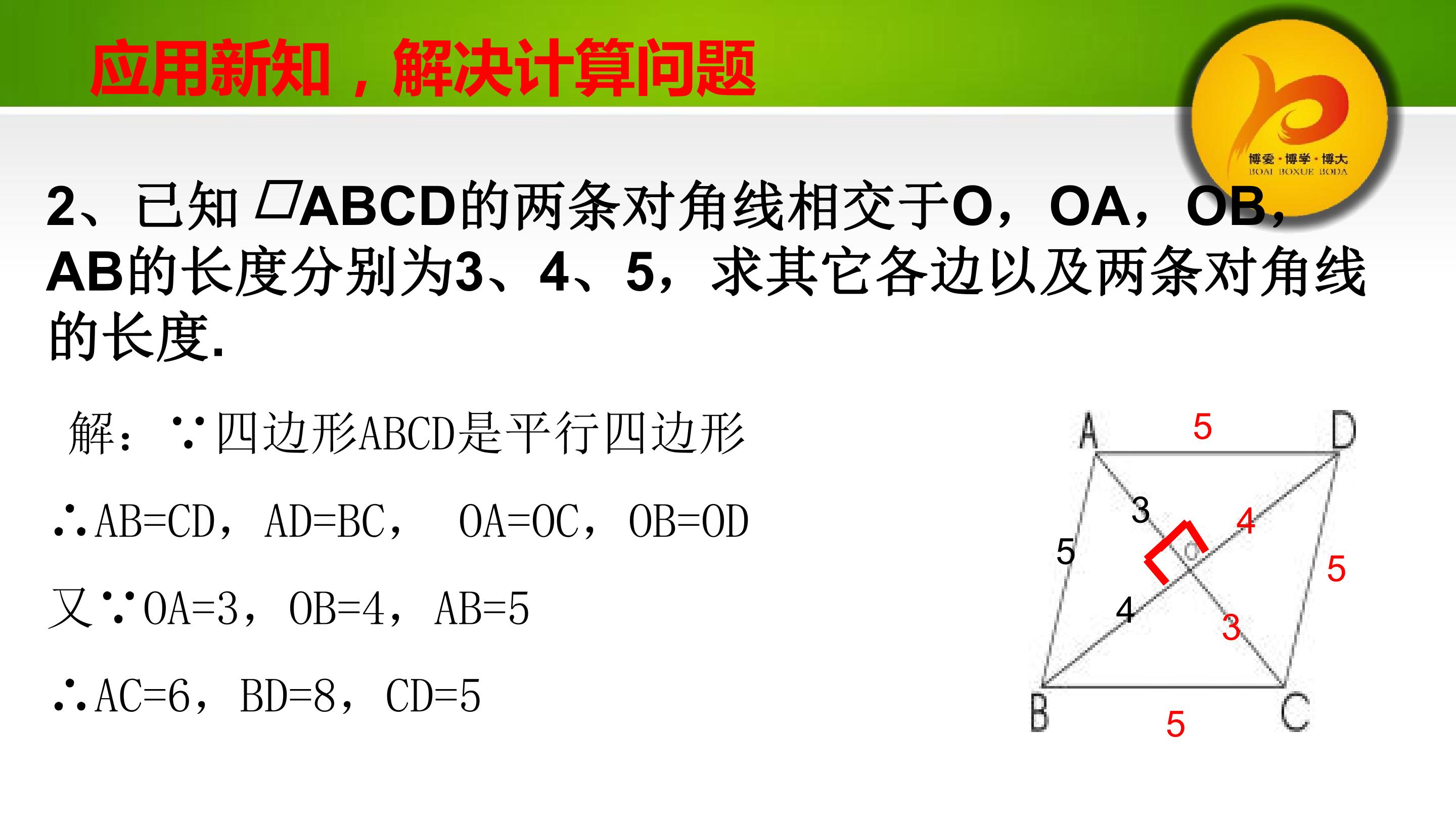 应用新知，解决计算问题

博爱·博学·博大
BOAI BOXUE BODA

2、已知▱ABCD的两条对角线相交于O，OA，OB，AB的长度分别为3、4、5，求其它各边以及两条对角线的长度.

解：∵四边形ABCD是平行四边形

∴AB=CD，AD=BC， OA=OC，OB=OD

又∵OA=3，OB=4，AB=5

∴AC=6，BD=8，CD=5

A
5
D
3
4
5
O
5
4
3
B
5
C